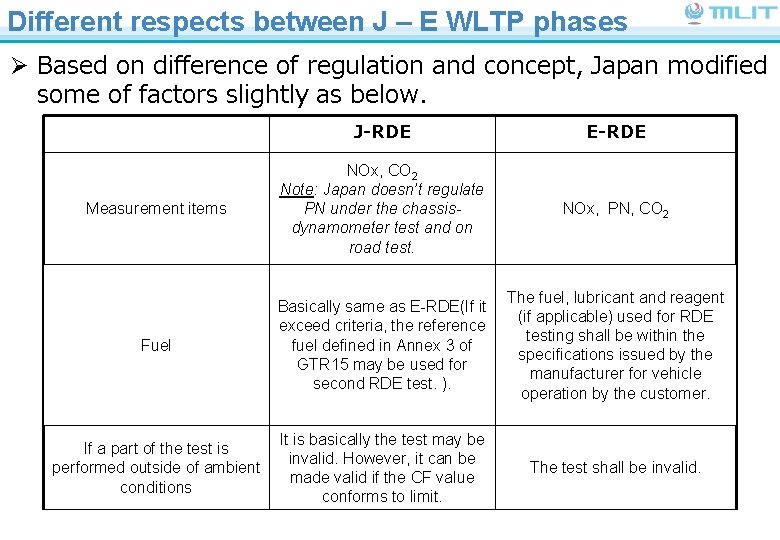 Different respects between J – E WLTP phases

MLIT

➢ Based on difference of regulation and concept, Japan modified some of factors slightly as below.

| | J-RDE | E-RDE |
|---|---|---|
| Measurement items | NOx, $CO_2$ Note: Japan doesn't regulate PN under the chassis-dynamometer test and on road test. | NOx, PN, $CO_2$ |
| Fuel | Basically same as E-RDE(If it exceed criteria, the reference fuel defined in Annex 3 of GTR15 may be used for second RDE test. ). | The fuel, lubricant and reagent (if applicable) used for RDE testing shall be within the specifications issued by the manufacturer for vehicle operation by the customer. |
| If a part of the test is performed outside of ambient conditions | It is basically the test may be invalid. However, it can be made valid if the CF value conforms to limit. | The test shall be invalid. |